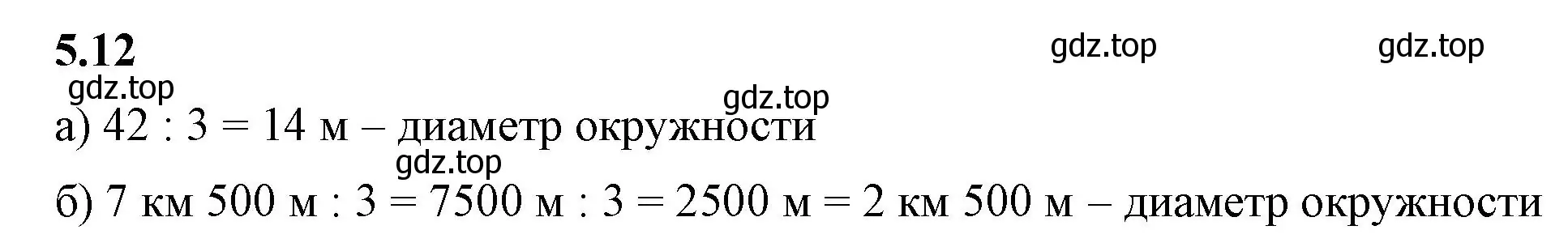 5.12

gdz.top gdz.top

gdz.top

gdz.top

а) 42 : 3 = 14 м – диаметр окружности

gdz.top

б) 7 км 500 м : 3 = 7500 м : 3 = 2500 м = 2 км 500 м – диаметр окружности